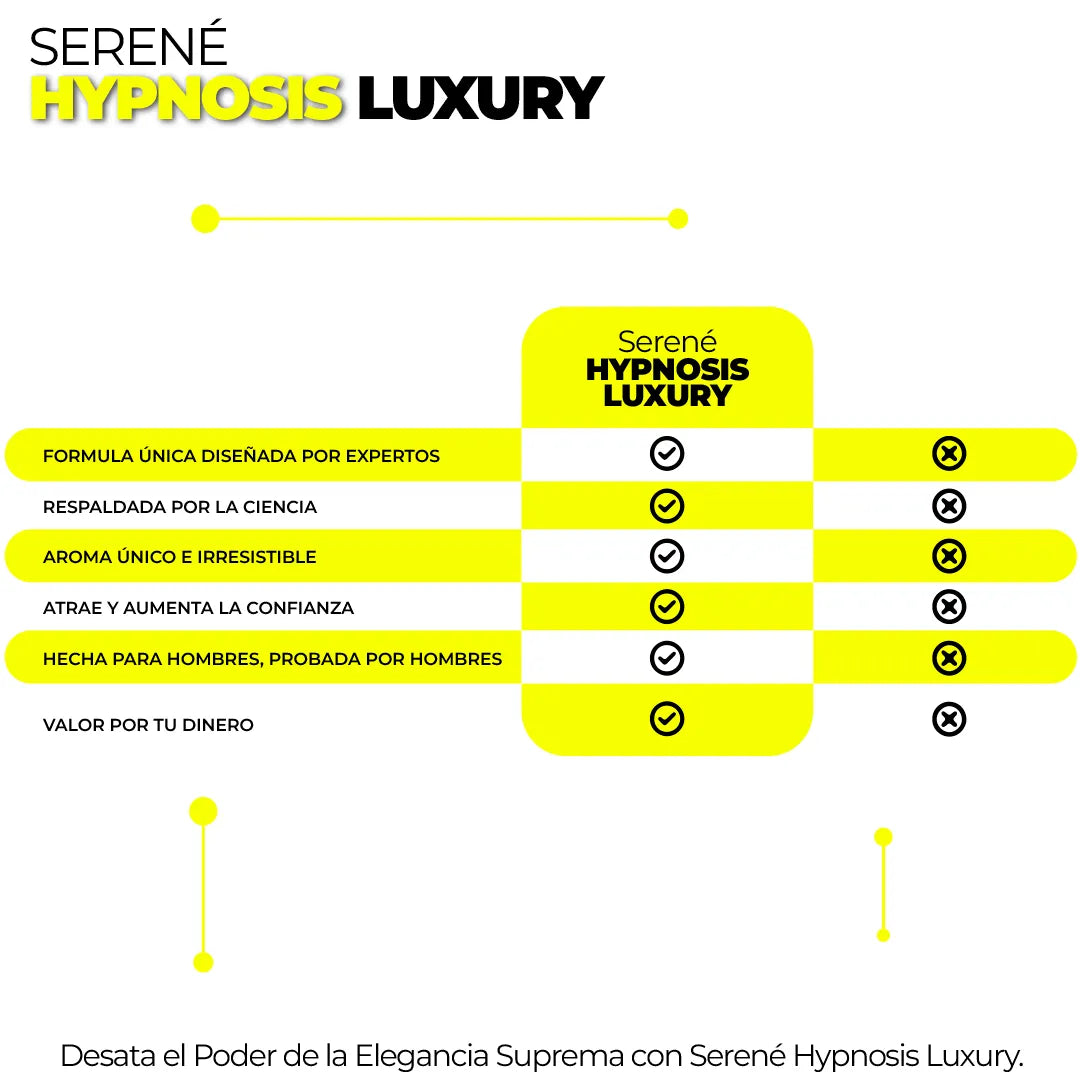 SERENÉ
HYPNOSIS LUXURY

| | Serené HYPNOSIS LUXURY | |
|---|---|---|
| FORMULA ÚNICA DISEÑADA POR EXPERTOS | ✓ | ✗ |
| RESPALDADA POR LA CIENCIA | ✓ | ✗ |
| AROMA ÚNICO E IRRESISTIBLE | ✓ | ✗ |
| ATRAE Y AUMENTA LA CONFIANZA | ✓ | ✗ |
| HECHA PARA HOMBRES, PROBADA POR HOMBRES | ✓ | ✗ |
| VALOR POR TU DINERO | ✓ | ✗ |

Desata el Poder de la Elegancia Suprema con Serené Hypnosis Luxury.